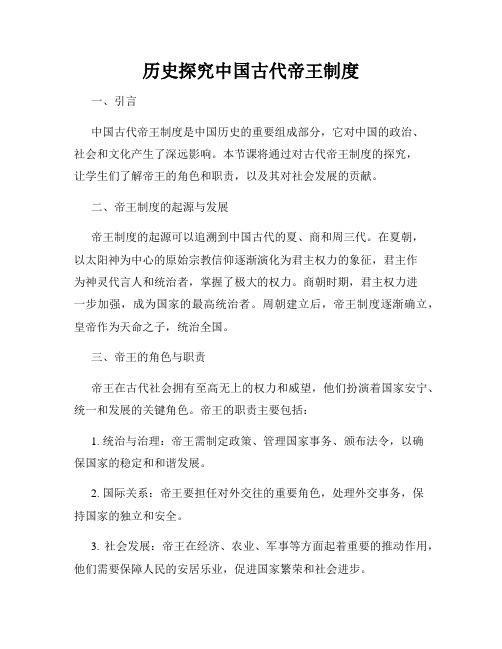 历史探究中国古代帝王制度

一、引言

中国古代帝王制度是中国历史的重要组成部分，它对中国的政治、社会和文化产生了深远影响。本节课将通过对古代帝王制度的探究，让学生们了解帝王的角色和职责，以及其对社会发展的贡献。

二、帝王制度的起源与发展

帝王制度的起源可以追溯到中国古代的夏、商和周三代。在夏朝，以太阳神为中心的原始宗教信仰逐渐演化为君主权力的象征，君主作为神灵代言人和统治者，掌握了极大的权力。商朝时期，君主权力进一步加强，成为国家的最高统治者。周朝建立后，帝王制度逐渐确立，皇帝作为天命之子，统治全国。

三、帝王的角色与职责

帝王在古代社会拥有至高无上的权力和威望，他们扮演着国家安宁、统一和发展的关键角色。帝王的职责主要包括：

1. 统治与治理：帝王需制定政策、管理国家事务、颁布法令，以确保国家的稳定和和谐发展。

2. 国际关系：帝王要担任对外交往的重要角色，处理外交事务，保持国家的独立和安全。

3. 社会发展：帝王在经济、农业、军事等方面起着重要的推动作用，他们需要保障人民的安居乐业，促进国家繁荣和社会进步。